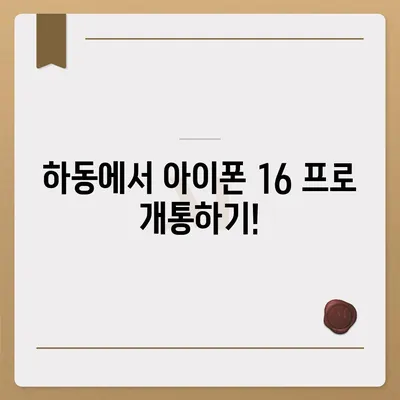 하동에서 아이폰 16 프로 개통하기!